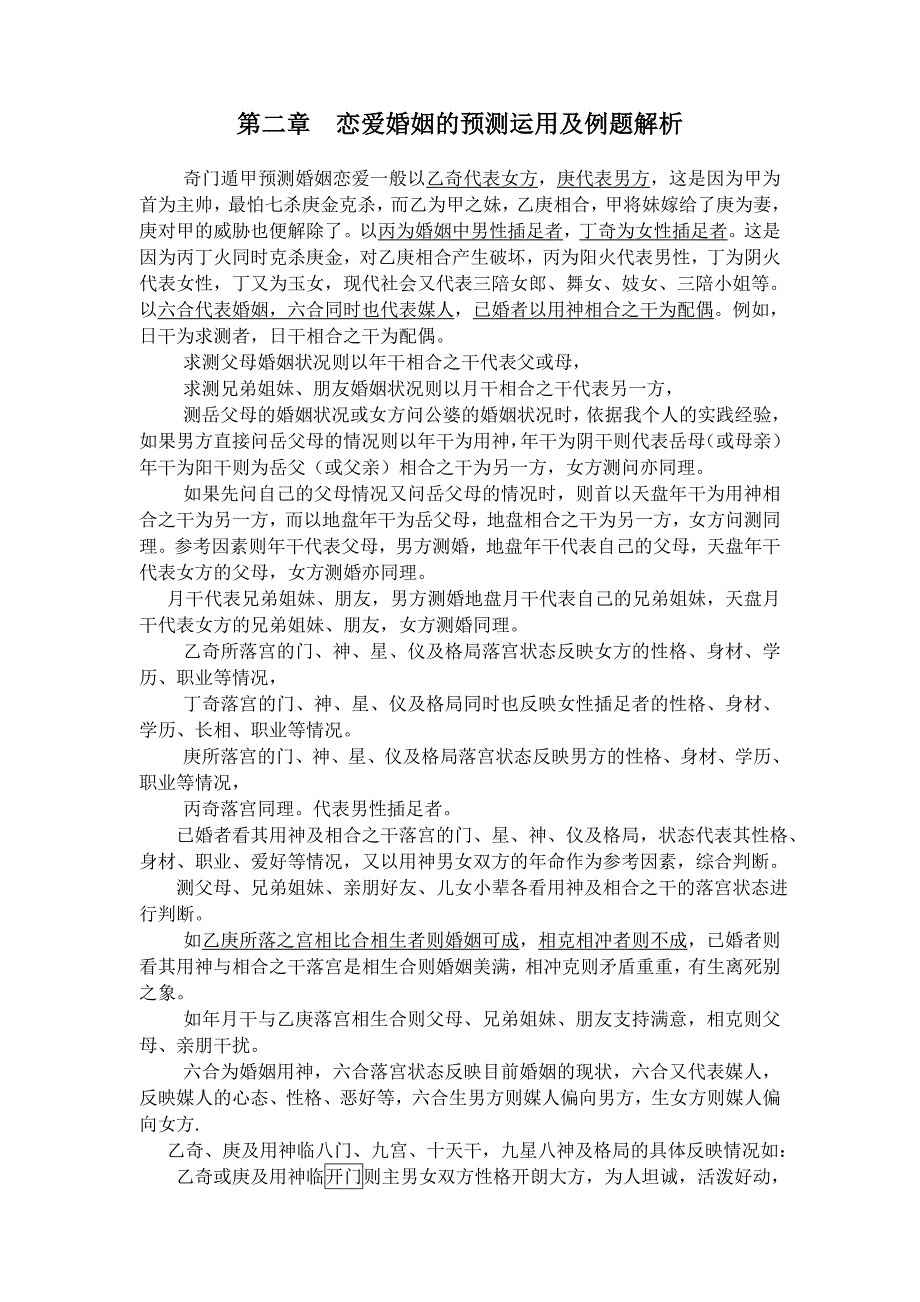 第二章　恋爱婚姻的预测运用及例题解析

奇门遁甲预测婚姻恋爱一般以乙奇代表女方，庚代表男方，这是因为甲为首为主帅，最怕七杀庚金克杀，而乙为甲之妹，乙庚相合，甲将妹嫁给了庚为妻，庚对甲的威胁也便解除了。以丙为婚姻中男性插足者，丁奇为女性插足者。这是因为丙丁火同时克杀庚金，对乙庚相合产生破坏，丙为阳火代表男性，丁为阴火代表女性，丁又为玉女，现代社会又代表三陪女郎、舞女、妓女、三陪小姐等。以六合代表婚姻，六合同时也代表媒人，已婚者以用神相合之干为配偶。例如，日干为求测者，日干相合之干为配偶。

求测父母婚姻状况则以年干相合之干代表父或母，

求测兄弟姐妹、朋友婚姻状况则以月干相合之干代表另一方，

测岳父母的婚姻状况或女方问公婆的婚姻状况时，依据我个人的实践经验，如果男方直接问岳父母的情况则以年干为用神，年干为阴干则代表岳母（或母亲）年干为阳干则为岳父（或父亲）相合之干为另一方，女方测问亦同理。

如果先问自己的父母情况又问岳父母的情况时，则首以天盘年干为用神相合之干为另一方，而以地盘年干为岳父母，地盘相合之干为另一方，女方问测同理。参考因素则年干代表父母，男方测婚，地盘年干代表自己的父母，天盘年干代表女方的父母，女方测婚亦同理。

月干代表兄弟姐妹、朋友，男方测婚地盘月干代表自己的兄弟姐妹，天盘月干代表女方的兄弟姐妹、朋友，女方测婚同理。

乙奇所落宫的门、神、星、仪及格局落宫状态反映女方的性格、身材、学历、职业等情况，

丁奇落宫的门、神、星、仪及格局同时也反映女性插足者的性格、身材、学历、长相、职业等情况。

庚所落宫的门、神、星、仪及格局落宫状态反映男方的性格、身材、学历、职业等情况，

丙奇落宫同理。代表男性插足者。

已婚者看其用神及相合之干落宫的门、星、神、仪及格局，状态代表其性格、身材、职业、爱好等情况，又以用神男女双方的年命作为参考因素，综合判断。

测父母、兄弟姐妹、亲朋好友、儿女小辈各看用神及相合之干的落宫状态进行判断。

如乙庚所落之宫相比合相生者则婚姻可成，相克相冲者则不成，已婚者则看其用神与相合之干落宫是相生合则婚姻美满，相冲克则矛盾重重，有生离死别之象。

如年月干与乙庚落宫相生合则父母、兄弟姐妹、朋友支持满意，相克则父母、亲朋干扰。

六合为婚姻用神，六合落宫状态反映目前婚姻的现状，六合又代表媒人，反映媒人的心态、性格、恶好等，六合生男方则媒人偏向男方，生女方则媒人偏向女方.

乙奇、庚及用神临八门、九宫、十天干，九星八神及格局的具体反映情况如：

乙奇或庚及用神临开门则主男女双方性格开朗大方，为人坦诚，活泼好动，